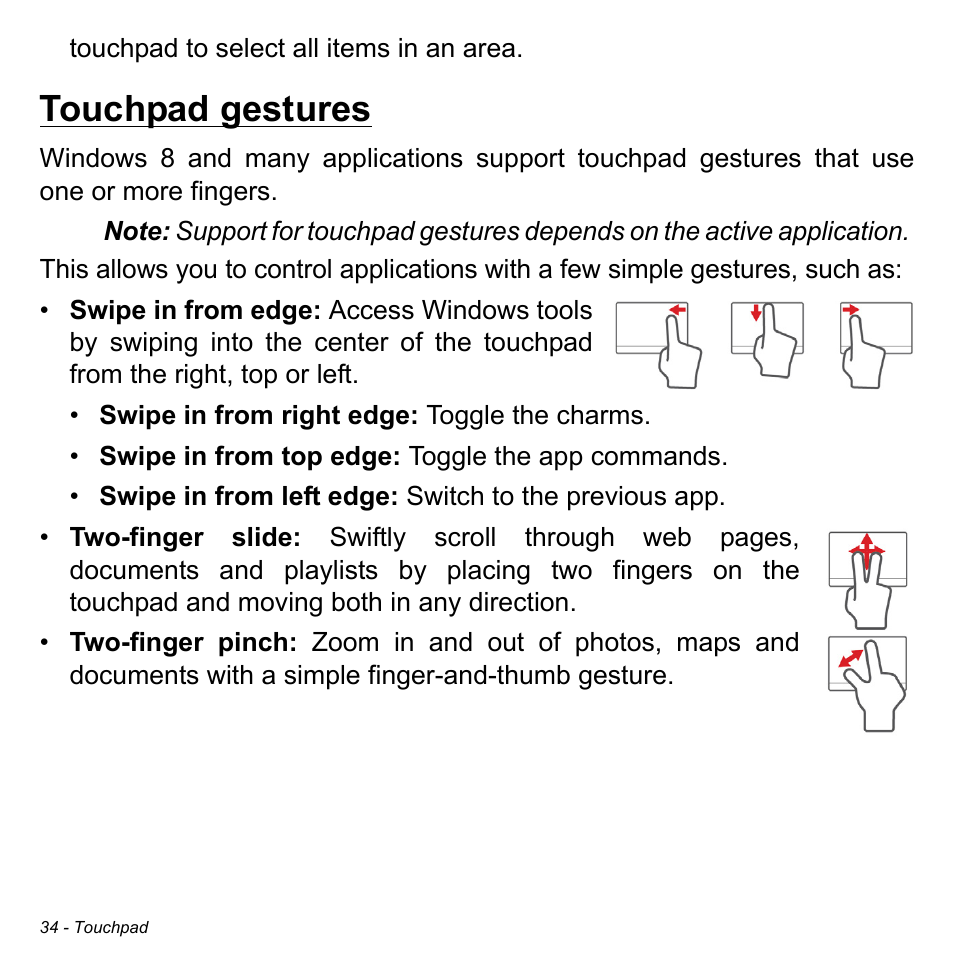 touchpad to select all items in an area.

Touchpad gestures

Windows 8 and many applications support touchpad gestures that use one or more fingers.

Note: Support for touchpad gestures depends on the active application.

This allows you to control applications with a few simple gestures, such as:

• Swipe in from edge: Access Windows tools by swiping into the center of the touchpad from the right, top or left.

• Swipe in from right edge: Toggle the charms.

• Swipe in from top edge: Toggle the app commands.

• Swipe in from left edge: Switch to the previous app.

• Two-finger slide: Swiftly scroll through web pages, documents and playlists by placing two fingers on the touchpad and moving both in any direction.

• Two-finger pinch: Zoom in and out of photos, maps and documents with a simple finger-and-thumb gesture.

34 - Touchpad